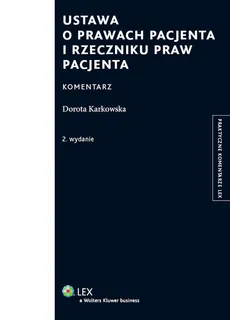 USTAWA O PRAWACH PACJENTA I RZECZNIKU PRAW PACJENTA

KOMENTARZ

Dorota Karkowska

2. wydanie

PRAKTYCZNE KOMENTARZE LEX

LEX
a Wolters Kluwer business